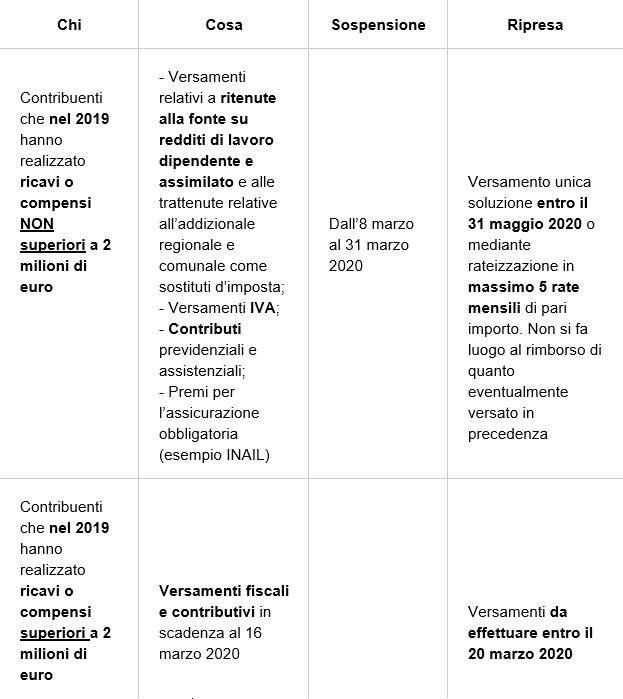 | Chi | Cosa | Sospensione | Ripresa |
|---|---|---|---|
| Contribuenti che nel 2019 hanno realizzato ricavi o compensi NON superiori a 2 milioni di euro | - Versamenti relativi a ritenute alla fonte su redditi di lavoro dipendente e assimilato e alle trattenute relative all'addizionale regionale e comunale come sostituti d'imposta; - Versamenti IVA; - Contributi previdenziali e assistenziali; - Premi per l'assicurazione obbligatoria (esempio INAIL) | Dall'8 marzo al 31 marzo 2020 | Versamento unica soluzione entro il 31 maggio 2020 o mediante rateizzazione in massimo 5 rate mensili di pari importo. Non si fa luogo al rimborso di quanto eventualmente versato in precedenza |
| Contribuenti che nel 2019 hanno realizzato ricavi o compensi superiori a 2 milioni di euro | Versamenti fiscali e contributivi in scadenza al 16 marzo 2020 | | Versamenti da effettuare entro il 20 marzo 2020 |